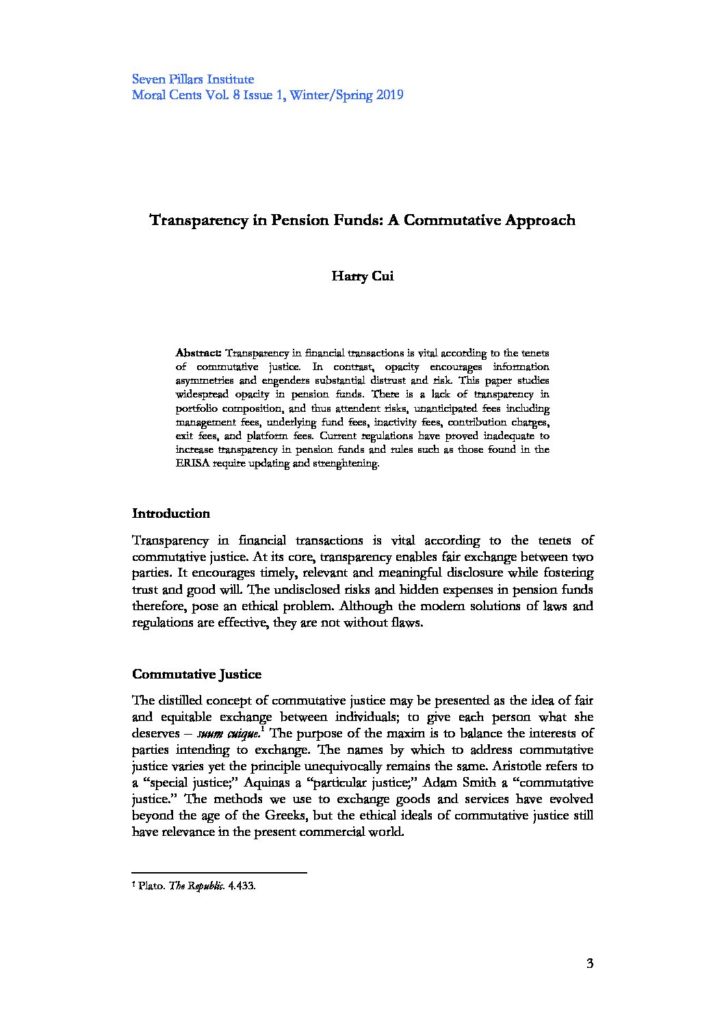 Seven Pillars Institute
Moral Cents Vol. 8 Issue 1, Winter/Spring 2019

Transparency in Pension Funds: A Commutative Approach

Harry Cui

Abstract: Transparency in financial transactions is vital according to the tenets of commutative justice. In contrast, opacity encourages information asymmetries and engenders substantial distrust and risk. This paper studies widespread opacity in pension funds. There is a lack of transparency in portfolio composition, and thus attendent risks, unanticipated fees including management fees, underlying fund fees, inactivity fees, contribution charges, exit fees, and platform fees. Current regulations have proved inadequate to increase transparency in pension funds and rules such as those found in the ERISA require updating and strenghtening.

Introduction

Transparency in financial transactions is vital according to the tenets of commutative justice. At its core, transparency enables fair exchange between two parties. It encourages timely, relevant and meaningful disclosure while fostering trust and good will. The undisclosed risks and hidden expenses in pension funds therefore, pose an ethical problem. Although the modern solutions of laws and regulations are effective, they are not without flaws.

Commutative Justice

The distilled concept of commutative justice may be presented as the idea of fair and equitable exchange between individuals; to give each person what she deserves – suum cuique.$^1$ The purpose of the maxim is to balance the interests of parties intending to exchange. The names by which to address commutative justice varies yet the principle unequivocally remains the same. Aristotle refers to a "special justice;" Aquinas a "particular justice;" Adam Smith a "commutative justice." The methods we use to exchange goods and services have evolved beyond the age of the Greeks, but the ethical ideals of commutative justice still have relevance in the present commercial world.

$^1$ Plato. The Republic. 4.433.

3